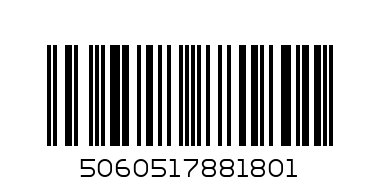 5060517881801